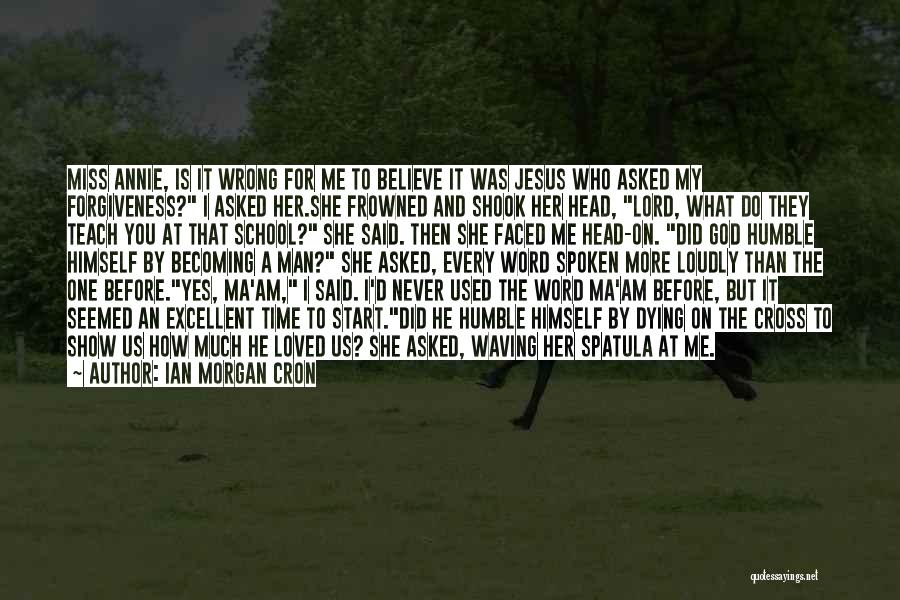 MISS ANNIE, IS IT WRONG FOR ME TO BELIEVE IT WAS JESUS WHO ASKED MY FORGIVENESS?" I ASKED HER.SHE FROWNED AND SHOOK HER HEAD, "LORD, WHAT DO THEY TEACH YOU AT THAT SCHOOL?" SHE SAID. THEN SHE FACED ME HEAD-ON. "DID GOD HUMBLE HIMSELF BY BECOMING A MAN?" SHE ASKED, EVERY WORD SPOKEN MORE LOUDLY THAN THE ONE BEFORE."YES, MA'AM," I SAID. I'D NEVER USED THE WORD MA'AM BEFORE, BUT IT SEEMED AN EXCELLENT TIME TO START."DID HE HUMBLE HIMSELF BY DYING ON THE CROSS TO SHOW US HOW MUCH HE LOVED US? SHE ASKED, WAVING HER SPATULA AT ME.
~ AUTHOR: IAN MORGAN CRON

quotessayings.net